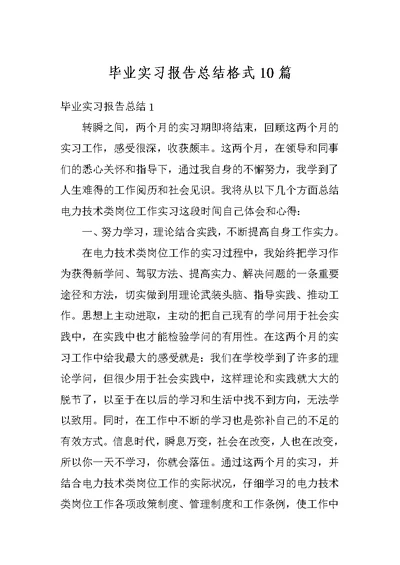 毕业实习报告总结格式10篇

毕业实习报告总结1

转瞬之间，两个月的实习期即将结束，回顾这两个月的实习工作，感受很深，收获颇丰。这两个月，在领导和同事们的悉心关怀和指导下，通过我自身的不懈努力，我学到了人生难得的工作阅历和社会见识。我将从以下几个方面总结电力技术类岗位工作实习这段时间自己体会和心得：

一、努力学习，理论结合实践，不断提高自身工作实力。

在电力技术类岗位工作的实习过程中，我始终把学习作为获得新学问、驾驭方法、提高实力、解决问题的一条重要途径和方法，切实做到用理论武装头脑、指导实践、推动工作。思想上主动进取，主动的把自己现有的学问用于社会实践中，在实践中也才能检验学问的有用性。在这两个月的实习工作中给我最大的感受就是：我们在学校学到了许多的理论学问，但很少用于社会实践中，这样理论和实践就大大的脱节了，以至于在以后的学习和生活中找不到方向，无法学以致用。同时，在工作中不断的学习也是弥补自己的不足的有效方式。信息时代，瞬息万变，社会在改变，人也在改变，所以你一天不学习，你就会落伍。通过这两个月的实习，并结合电力技术类岗位工作的实际状况，仔细学习的电力技术类岗位工作各项政策制度、管理制度和工作条例，使工作中